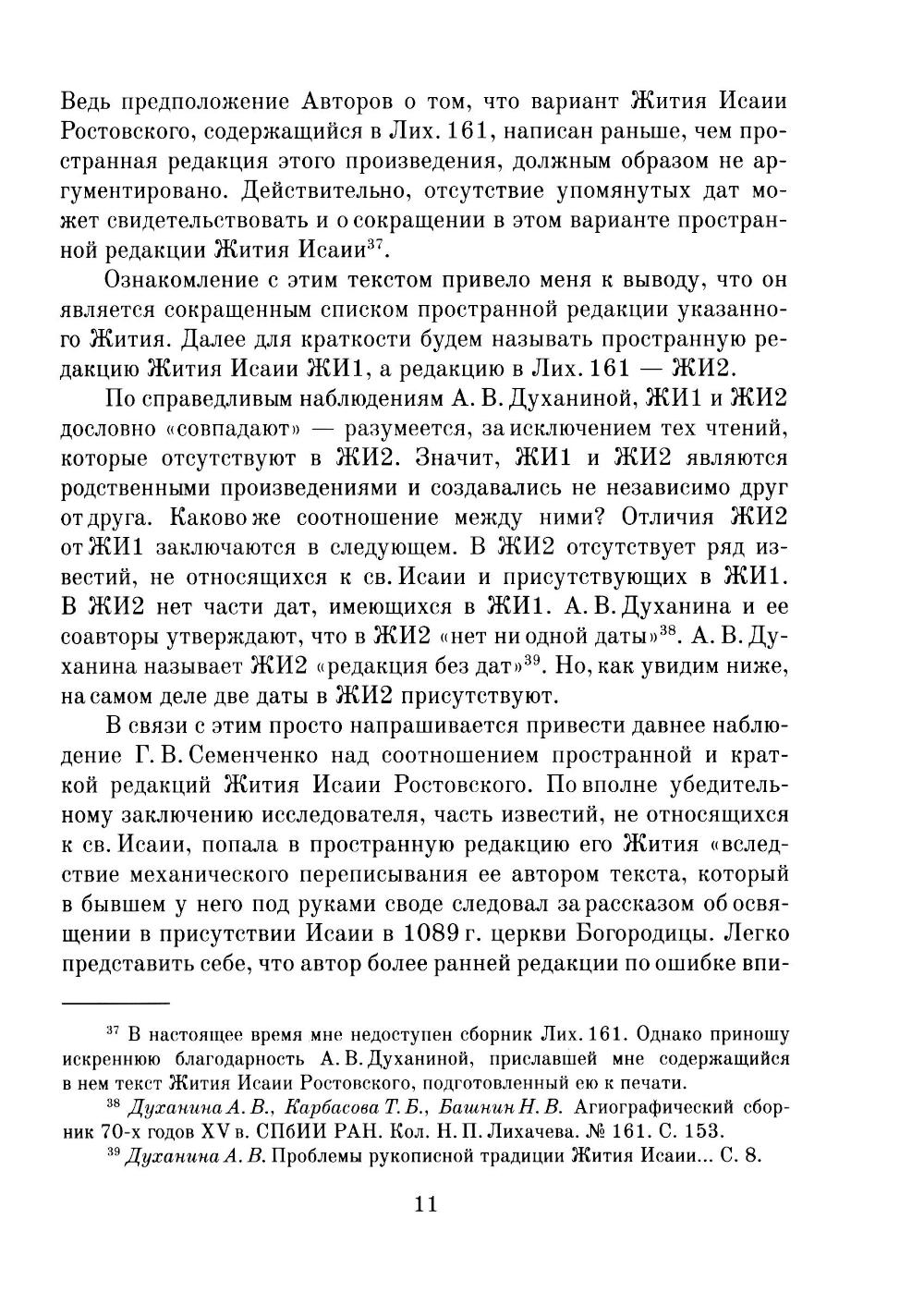 Ведь предположение Авторов о том, что вариант Жития Исаии Ростовского, содержащийся в Лих. 161, написан раньше, чем пространная редакция этого произведения, должным образом не аргументировано. Действительно, отсутствие упомянутых дат может свидетельствовать и о сокращении в этом варианте пространной редакции Жития Исаии$^{37}$.

Ознакомление с этим текстом привело меня к выводу, что он является сокращенным списком пространной редакции указанного Жития. Далее для краткости будем называть пространную редакцию Жития Исаии ЖИ1, а редакцию в Лих. 161 — ЖИ2.

По справедливым наблюдениям А. В. Духаниной, ЖИ1 и ЖИ2 дословно «совпадают» — разумеется, за исключением тех чтений, которые отсутствуют в ЖИ2. Значит, ЖИ1 и ЖИ2 являются родственными произведениями и создавались не независимо друг от друга. Каково же соотношение между ними? Отличия ЖИ2 от ЖИ1 заключаются в следующем. В ЖИ2 отсутствует ряд известий, не относящихся к св. Исаии и присутствующих в ЖИ1. В ЖИ2 нет части дат, имеющихся в ЖИ1. А. В. Духанина и ее соавторы утверждают, что в ЖИ2 «нет ни одной даты»$^{38}$. А. В. Духанина называет ЖИ2 «редакция без дат»$^{39}$. Но, как увидим ниже, на самом деле две даты в ЖИ2 присутствуют.

В связи с этим просто напрашивается привести давнее наблюдение Г. В. Семенченко над соотношением пространной и краткой редакций Жития Исаии Ростовского. По вполне убедительному заключению исследователя, часть известий, не относящихся к св. Исаии, попала в пространную редакцию его Жития «вследствие механического переписывания ее автором текста, который в бывшем у него под руками своде следовал за рассказом об освящении в присутствии Исаии в 1089 г. церкви Богородицы. Легко представить себе, что автор более ранней редакции по ошибке впи-

$^{37}$ В настоящее время мне недоступен сборник Лих. 161. Однако приношу искреннюю благодарность А. В. Духаниной, приславшей мне содержащийся в нем текст Жития Исаии Ростовского, подготовленный ею к печати.

$^{38}$ Духанина А. В., Карбасова Т. Б., Башнин Н. В. Агиографический сборник 70-х годов XV в. СПбИИ РАН. Кол. Н. П. Лихачева. № 161. С. 153.

$^{39}$ Духанина А. В. Проблемы рукописной традиции Жития Исаии... С. 8.

11